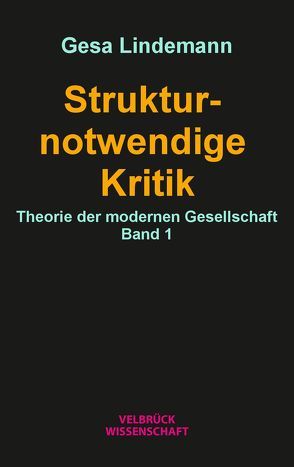 Gesa Lindemann

Strukturnotwendige Kritik

Theorie der modernen Gesellschaft
Band 1

VELBRÜCK
WISSENSCHAFT